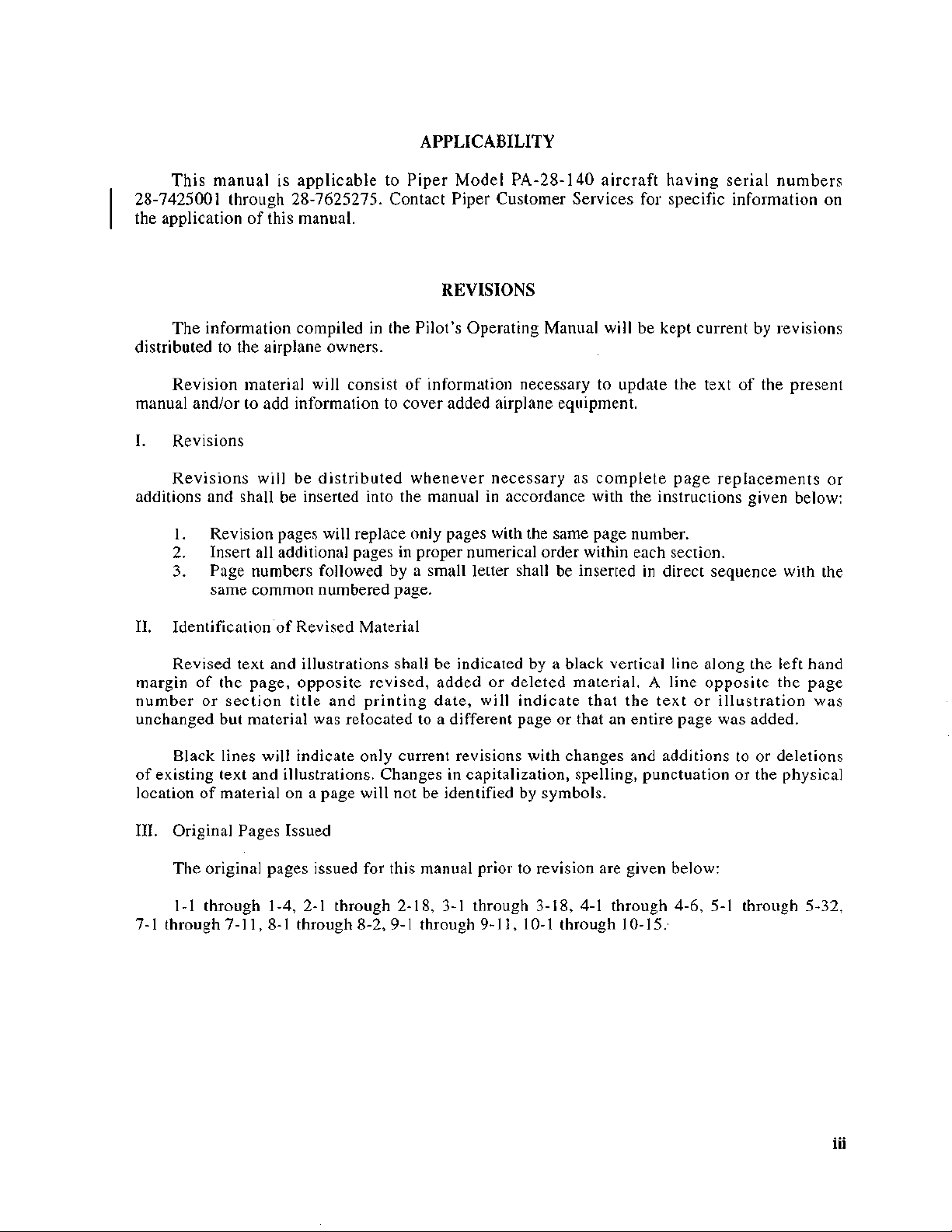 APPLICABILITY

This manual is applicable to Piper Model PA-28-140 aircraft having serial numbers 28-7425001 through 28-7625275. Contact Piper Customer Services for specific information on the application of this manual.

REVISIONS

The information compiled in the Pilot's Operating Manual will be kept current by revisions distributed to the airplane owners.

Revision material will consist of information necessary to update the text of the present manual and/or to add information to cover added airplane equipment.

I. Revisions

Revisions will be distributed whenever necessary as complete page replacements or additions and shall be inserted into the manual in accordance with the instructions given below:

1. Revision pages will replace only pages with the same page number.
2. Insert all additional pages in proper numerical order within each section.
3. Page numbers followed by a small letter shall be inserted in direct sequence with the same common numbered page.

II. Identification of Revised Material

Revised text and illustrations shall be indicated by a black vertical line along the left hand margin of the page, opposite revised, added or deleted material. A line opposite the page number or section title and printing date, will indicate that the text or illustration was unchanged but material was relocated to a different page or that an entire page was added.

Black lines will indicate only current revisions with changes and additions to or deletions of existing text and illustrations. Changes in capitalization, spelling, punctuation or the physical location of material on a page will not be identified by symbols.

III. Original Pages Issued

The original pages issued for this manual prior to revision are given below:

1-1 through 1-4, 2-1 through 2-18, 3-1 through 3-18, 4-1 through 4-6, 5-1 through 5-32, 7-1 through 7-11, 8-1 through 8-2, 9-1 through 9-11, 10-1 through 10-15.

iii